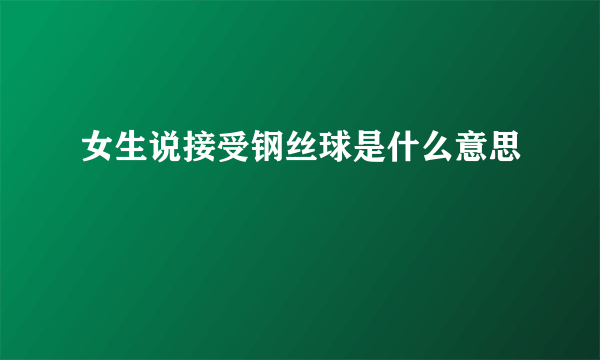 女生说接受钢丝球是什么意思